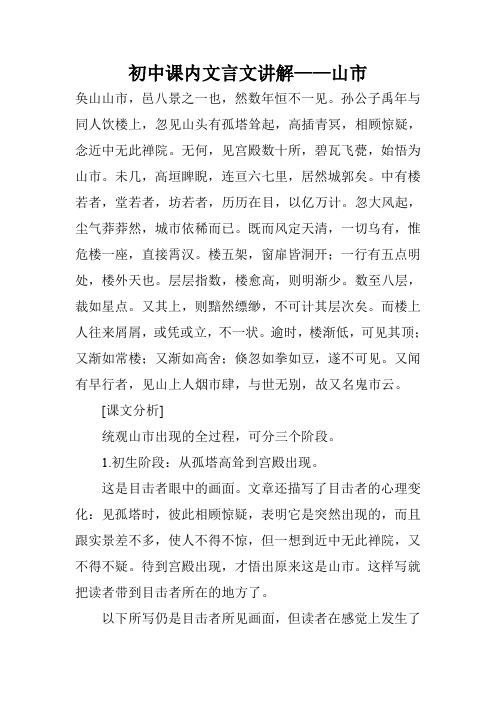 初中课内文言文讲解——山市

奂山山市，邑八景之一也，然数年恒不一见。孙公子禹年与同人饮楼上，忽见山头有孤塔耸起，高插青冥，相顾惊疑，念近中无此禅院。无何，见宫殿数十所，碧瓦飞甍，始悟为山市。未几，高垣睥睨，连亘六七里，居然城郭矣。中有楼若者，堂若者，坊若者，历历在目，以亿万计。忽大风起，尘气莽莽然，城市依稀而已。既而风定天清，一切乌有，惟危楼一座，直接霄汉。楼五架，窗扉皆洞开；一行有五点明处，楼外天也。层层指数，楼愈高，则明渐少。数至八层，裁如星点。又其上，则黯然缥缈，不可计其层次矣。而楼上人往来屑屑，或凭或立，不一状。逾时，楼渐低，可见其顶；又渐如常楼；又渐如高舍；倏忽如拳如豆，遂不可见。又闻有早行者，见山上人烟市肆，与世无别，故又名鬼市云。

[课文分析]

统观山市出现的全过程，可分三个阶段。

1.初生阶段：从孤塔高耸到宫殿出现。

这是目击者眼中的画面。文章还描写了目击者的心理变化：见孤塔时，彼此相顾惊疑，表明它是突然出现的，而且跟实景差不多，使人不得不惊，但一想到近中无此禅院，又不得不疑。待到宫殿出现，才悟出原来这是山市。这样写就把读者带到目击者所在的地方了。

以下所写仍是目击者所见画面，但读者在感觉上发生了